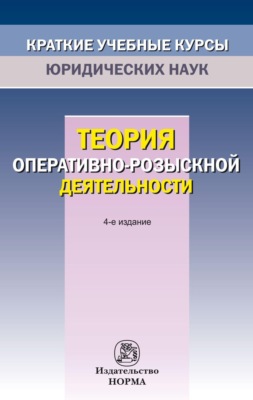 КРАТКИЕ УЧЕБНЫЕ КУРСЫ
ЮРИДИЧЕСКИХ НАУК

ТЕОРИЯ
ОПЕРАТИВНО-РОЗЫСКНОЙ
ДЕЯТЕЛЬНОСТИ

4-е издание

Издательство
НОРМА